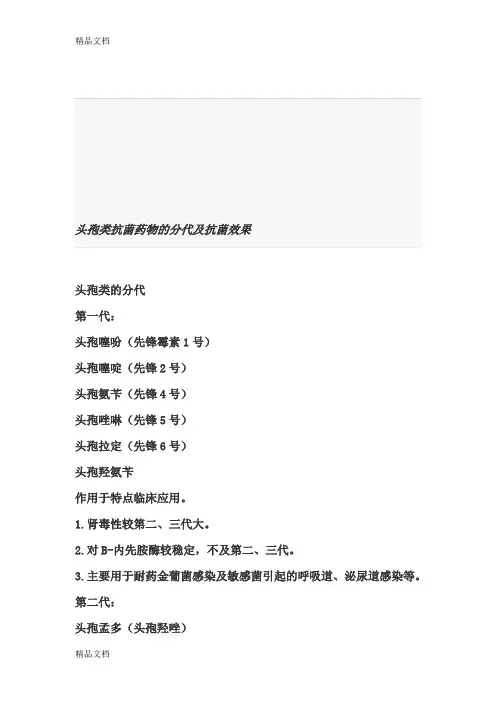 精品文档

头孢类抗菌药物的分代及抗菌效果

头孢类的分代

第一代：

头孢噻吩（先锋霉素 1 号）

头孢噻啶（先锋 2 号）

头孢氨苄（先锋 4 号）

头孢唑啉（先锋 5 号）

头孢拉定（先锋 6 号）

头孢羟氨苄

作用于特点临床应用。

1.肾毒性较第二、三代大。

2.对 B-内先胺酶较稳定，不及第二、三代。

3.主要用于耐药金葡菌感染及敏感菌引起的呼吸道、泌尿道感染等。

第二代：

头孢孟多（头孢羟唑）

精品文档